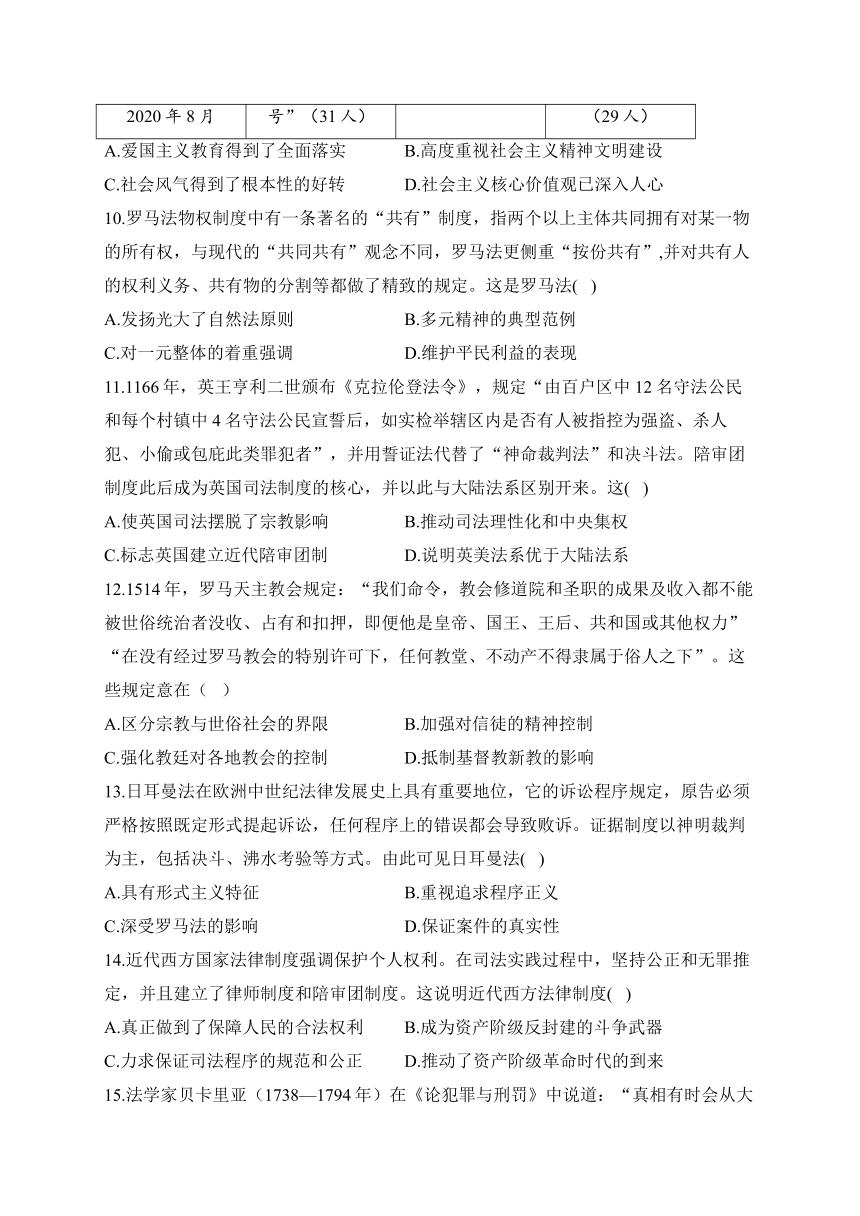 | 2020 年 8 月 | 号”（31 人） |  | （29 人） |
|---|---|---|---|

A.爱国主义教育得到了全面落实　　B.高度重视社会主义精神文明建设

C.社会风气得到了根本性的好转　　D.社会主义核心价值观已深入人心

10.罗马法物权制度中有一条著名的“共有”制度，指两个以上主体共同拥有对某一物的所有权，与现代的“共同共有”观念不同，罗马法更侧重“按份共有”,并对共有人的权利义务、共有物的分割等都做了精致的规定。这是罗马法( )

A.发扬光大了自然法原则　　B.多元精神的典型范例

C.对一元整体的着重强调　　D.维护平民利益的表现

11.1166 年，英王亨利二世颁布《克拉伦登法令》，规定“由百户区中 12 名守法公民和每个村镇中 4 名守法公民宣誓后，如实检举辖区内是否有人被指控为强盗、杀人犯、小偷或包庇此类罪犯者”，并用誓证法代替了“神命裁判法”和决斗法。陪审团制度此后成为英国司法制度的核心，并以此与大陆法系区别开来。这( )

A.使英国司法摆脱了宗教影响　　B.推动司法理性化和中央集权

C.标志英国建立近代陪审团制　　D.说明英美法系优于大陆法系

12.1514 年，罗马天主教会规定：“我们命令，教会修道院和圣职的成果及收入都不能被世俗统治者没收、占有和扣押，即便他是皇帝、国王、王后、共和国或其他权力”“在没有经过罗马教会的特别许可下，任何教堂、不动产不得隶属于俗人之下”。这些规定意在（ ）

A.区分宗教与世俗社会的界限　　B.加强对信徒的精神控制

C.强化教廷对各地教会的控制　　D.抵制基督教新教的影响

13.日耳曼法在欧洲中世纪法律发展史上具有重要地位，它的诉讼程序规定，原告必须严格按照既定形式提起诉讼，任何程序上的错误都会导致败诉。证据制度以神明裁判为主，包括决斗、沸水考验等方式。由此可见日耳曼法( )

A.具有形式主义特征　　B.重视追求程序正义

C.深受罗马法的影响　　D.保证案件的真实性

14.近代西方国家法律制度强调保护个人权利。在司法实践过程中，坚持公正和无罪推定，并且建立了律师制度和陪审团制度。这说明近代西方法律制度( )

A.真正做到了保障人民的合法权利　　B.成为资产阶级反封建的斗争武器

C.力求保证司法程序的规范和公正　　D.推动了资产阶级革命时代的到来

15.法学家贝卡里亚（1738—1794 年）在《论犯罪与刑罚》中说道：“真相有时会从大